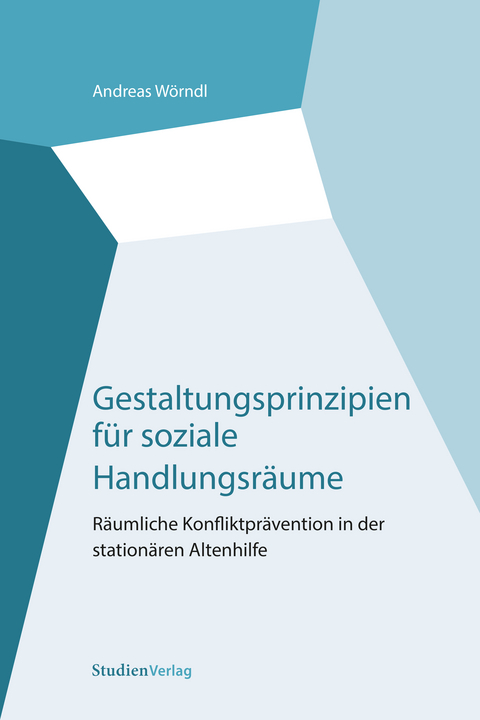 Andreas Wörndl

Gestaltungsprinzipien für soziale Handlungsräume

Räumliche Konfliktprävention in der stationären Altenhilfe

StudienVerlag